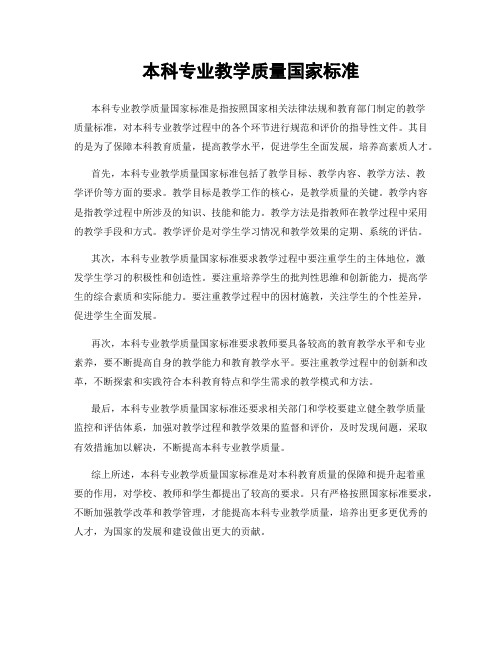 本科专业教学质量国家标准

本科专业教学质量国家标准是指按照国家相关法律法规和教育部门制定的教学质量标准，对本科专业教学过程中的各个环节进行规范和评价的指导性文件。其目的是为了保障本科教育质量，提高教学水平，促进学生全面发展，培养高素质人才。

首先，本科专业教学质量国家标准包括了教学目标、教学内容、教学方法、教学评价等方面的要求。教学目标是教学工作的核心，是教学质量的关键。教学内容是指教学过程中所涉及的知识、技能和能力。教学方法是指教师在教学过程中采用的教学手段和方式。教学评价是对学生学习情况和教学效果的定期、系统的评估。

其次，本科专业教学质量国家标准要求教学过程中要注重学生的主体地位，激发学生学习的积极性和创造性。要注重培养学生的批判性思维和创新能力，提高学生的综合素质和实际能力。要注重教学过程中的因材施教，关注学生的个性差异，促进学生全面发展。

再次，本科专业教学质量国家标准要求教师要具备较高的教育教学水平和专业素养，要不断提高自身的教学能力和教育教学水平。要注重教学过程中的创新和改革，不断探索和实践符合本科教育特点和学生需求的教学模式和方法。

最后，本科专业教学质量国家标准还要求相关部门和学校要建立健全教学质量监控和评估体系，加强对教学过程和教学效果的监督和评价，及时发现问题，采取有效措施加以解决，不断提高本科专业教学质量。

综上所述，本科专业教学质量国家标准是对本科教育质量的保障和提升起着重要的作用，对学校、教师和学生都提出了较高的要求。只有严格按照国家标准要求，不断加强教学改革和教学管理，才能提高本科专业教学质量，培养出更多更优秀的人才，为国家的发展和建设做出更大的贡献。